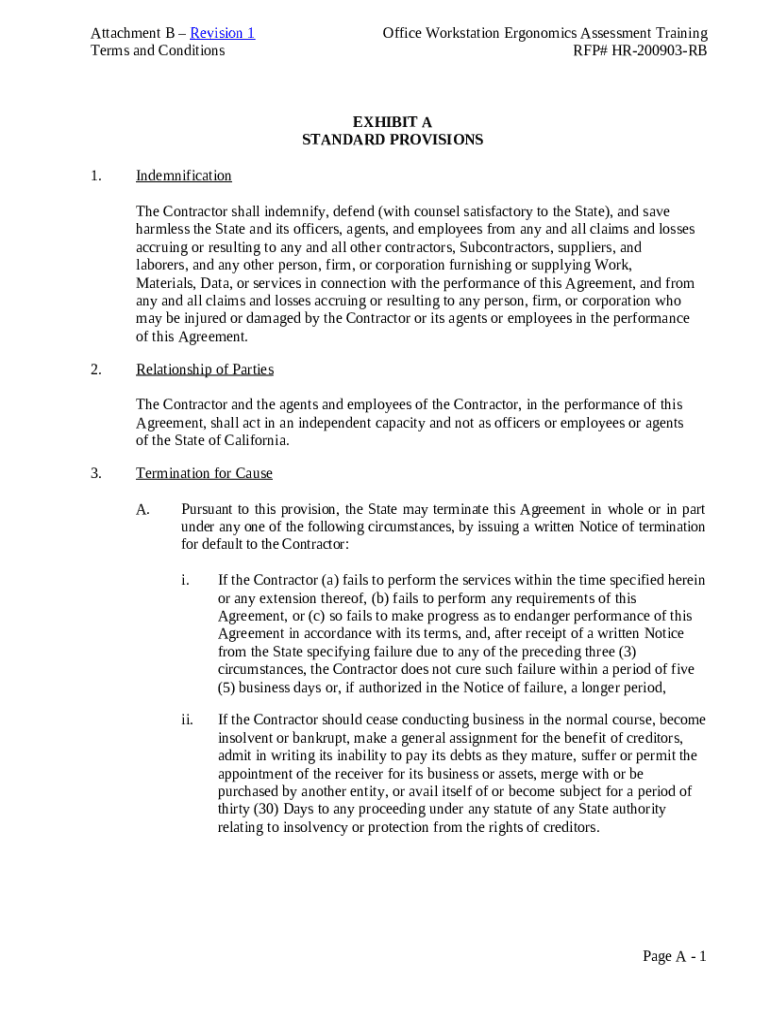 Attachment B – Revision 1
Terms and Conditions

Office Workstation Ergonomics Assessment Training
RFP# HR-200903-RB

EXHIBIT A
STANDARD PROVISIONS

1. Indemnification

The Contractor shall indemnify, defend (with counsel satisfactory to the State), and save harmless the State and its officers, agents, and employees from any and all claims and losses accruing or resulting to any and all other contractors, Subcontractors, suppliers, and laborers, and any other person, firm, or corporation furnishing or supplying Work, Materials, Data, or services in connection with the performance of this Agreement, and from any and all claims and losses accruing or resulting to any person, firm, or corporation who may be injured or damaged by the Contractor or its agents or employees in the performance of this Agreement.

2. Relationship of Parties

The Contractor and the agents and employees of the Contractor, in the performance of this Agreement, shall act in an independent capacity and not as officers or employees or agents of the State of California.

3. Termination for Cause

A. Pursuant to this provision, the State may terminate this Agreement in whole or in part under any one of the following circumstances, by issuing a written Notice of termination for default to the Contractor:

i. If the Contractor (a) fails to perform the services within the time specified herein or any extension thereof, (b) fails to perform any requirements of this Agreement, or (c) so fails to make progress as to endanger performance of this Agreement in accordance with its terms, and, after receipt of a written Notice from the State specifying failure due to any of the preceding three (3) circumstances, the Contractor does not cure such failure within a period of five (5) business days or, if authorized in the Notice of failure, a longer period,

ii. If the Contractor should cease conducting business in the normal course, become insolvent or bankrupt, make a general assignment for the benefit of creditors, admit in writing its inability to pay its debts as they mature, suffer or permit the appointment of the receiver for its business or assets, merge with or be purchased by another entity, or avail itself of or become subject for a period of thirty (30) Days to any proceeding under any statute of any State authority relating to insolvency or protection from the rights of creditors.

Page A - 1